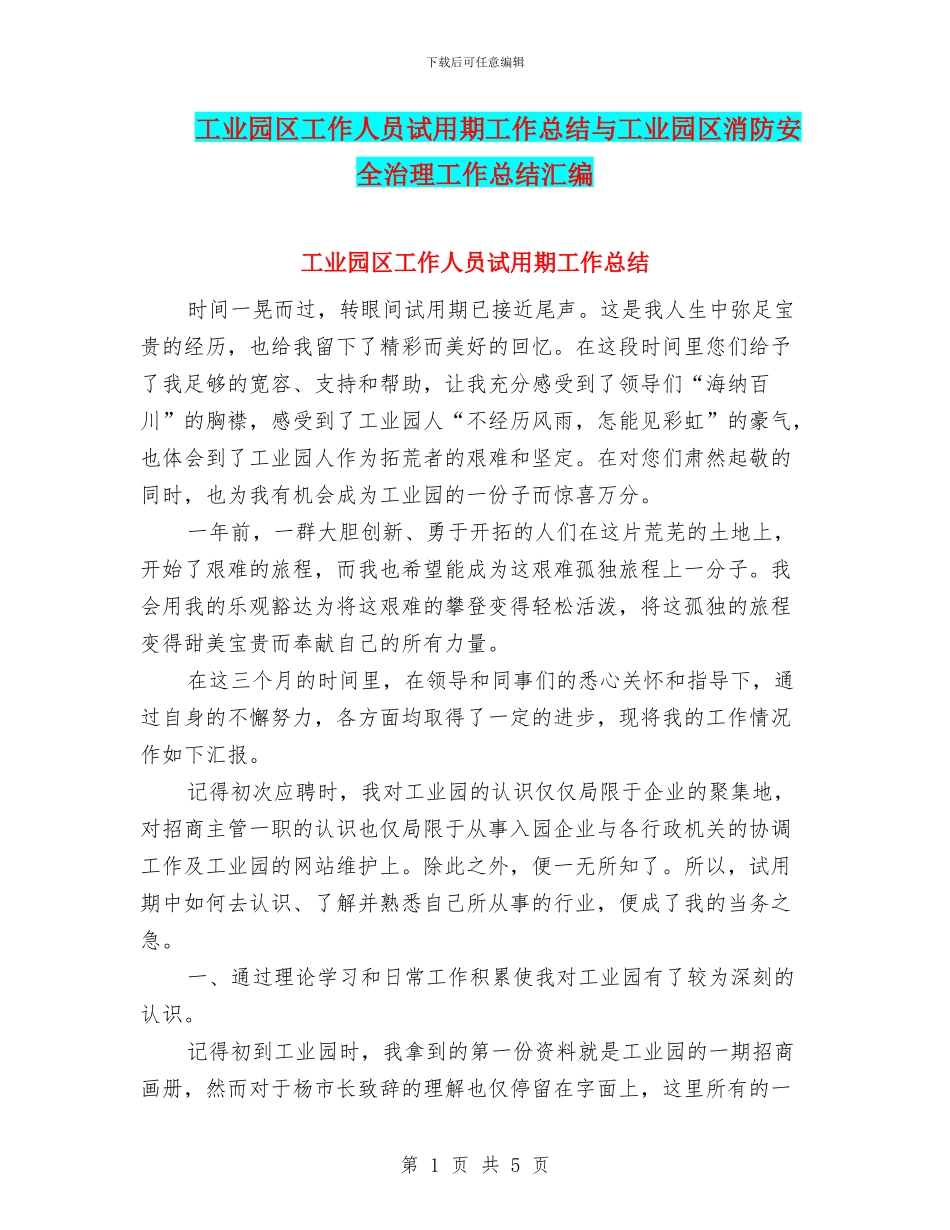 下载后可任意编辑

工业园区工作人员试用期工作总结与工业园区消防安全治理工作总结汇编

工业园区工作人员试用期工作总结

时间一晃而过，转眼间试用期已接近尾声。这是我人生中弥足宝贵的经历，也给我留下了精彩而美好的回忆。在这段时间里您们给予了我足够的宽容、支持和帮助，让我充分感受到了领导们“海纳百川”的胸襟，感受到了工业园人“不经历风雨，怎能见彩虹”的豪气，也体会到了工业园人作为拓荒者的艰难和坚定。在对您们肃然起敬的同时，也为我有机会成为工业园的一份子而惊喜万分。

一年前，一群大胆创新、勇于开拓的人们在这片荒芜的土地上，开始了艰难的旅程，而我也希望能成为这艰难孤独旅程上一分子。我会用我的乐观豁达为将这艰难的攀登变得轻松活泼，将这孤独的旅程变得甜美宝贵而奉献自己的所有力量。

在这三个月的时间里，在领导和同事们的悉心关怀和指导下，通过自身的不懈努力，各方面均取得了一定的进步，现将我的工作情况作如下汇报。

记得初次应聘时，我对工业园的认识仅仅局限于企业的聚集地，对招商主管一职的认识也仅局限于从事入园企业与各行政机关的协调工作及工业园的网站维护上。除此之外，便一无所知了。所以，试用期中如何去认识、了解并熟悉自己所从事的行业，便成了我的当务之急。

一、通过理论学习和日常工作积累使我对工业园有了较为深刻的认识。

记得初到工业园时，我拿到的第一份资料就是工业园的一期招商画册，然而对于杨市长致辞的理解也仅停留在字面上，这里所有的一

第 1 页 共 5 页